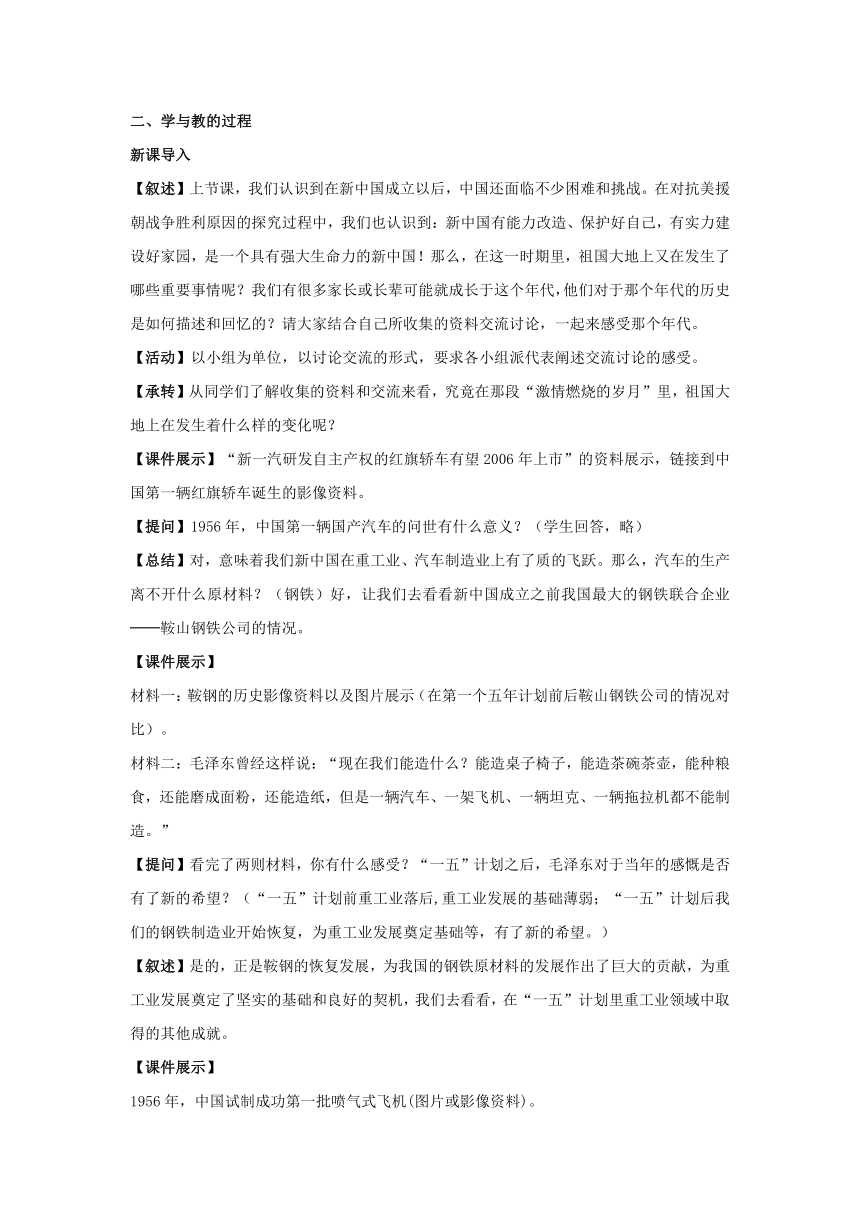 二、学与教的过程

新课导入

【叙述】上节课，我们认识到在新中国成立以后，中国还面临不少困难和挑战。在对抗美援朝战争胜利原因的探究过程中，我们也认识到：新中国有能力改造、保护好自己，有实力建设好家园，是一个具有强大生命力的新中国！那么，在这一时期里，祖国大地上又在发生了哪些重要事情呢？我们有很多家长或长辈可能就成长于这个年代，他们对于那个年代的历史是如何描述和回忆的？请大家结合自己所收集的资料交流讨论，一起来感受那个年代。

【活动】以小组为单位，以讨论交流的形式，要求各小组派代表阐述交流讨论的感受。

【承转】从同学们了解收集的资料和交流来看，究竟在那段“激情燃烧的岁月”里，祖国大地上在发生着什么样的变化呢？

【课件展示】“新一汽研发自主产权的红旗轿车有望2006年上市”的资料展示，链接到中国第一辆红旗轿车诞生的影像资料。

【提问】1956年，中国第一辆国产汽车的问世有什么意义？（学生回答，略）

【总结】对，意味着我们新中国在重工业、汽车制造业上有了质的飞跃。那么，汽车的生产离不开什么原材料？（钢铁）好，让我们去看看新中国成立之前我国最大的钢铁联合企业——鞍山钢铁公司的情况。

【课件展示】

材料一：鞍钢的历史影像资料以及图片展示（在第一个五年计划前后鞍山钢铁公司的情况对比）。

材料二：毛泽东曾经这样说：“现在我们能造什么？能造桌子椅子，能造茶碗茶壶，能种粮食，还能磨成面粉，还能造纸，但是一辆汽车、一架飞机、一辆坦克、一辆拖拉机都不能制造。”

【提问】看完了两则材料，你有什么感受？“一五”计划之后，毛泽东对于当年的感慨是否有了新的希望？（“一五”计划前重工业落后,重工业发展的基础薄弱；“一五”计划后我们的钢铁制造业开始恢复，为重工业发展奠定基础等，有了新的希望。）

【叙述】是的，正是鞍钢的恢复发展，为我国的钢铁原材料的发展作出了巨大的贡献，为重工业发展奠定了坚实的基础和良好的契机，我们去看看，在“一五”计划里重工业领域中取得的其他成就。

【课件展示】

1956年，中国试制成功第一批喷气式飞机(图片或影像资料)。